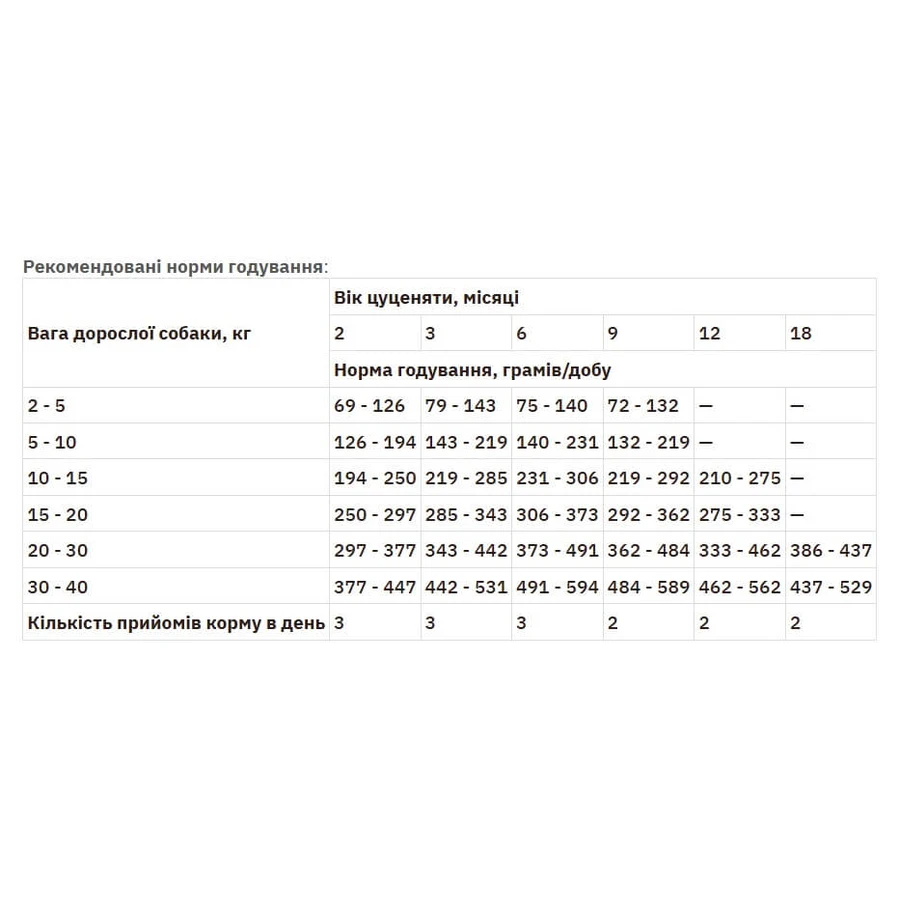 Рекомендовані норми годування:

| Вага дорослої собаки, кг | Вік цуценяти, місяці | | | | | |
|---|---|---|---|---|---|---|
| | 2 | 3 | 6 | 9 | 12 | 18 |
| | Норма годування, грамів/добу | | | | | |
| 2 - 5 | 69 - 126 | 79 - 143 | 75 - 140 | 72 - 132 | — | — |
| 5 - 10 | 126 - 194 | 143 - 219 | 140 - 231 | 132 - 219 | — | — |
| 10 - 15 | 194 - 250 | 219 - 285 | 231 - 306 | 219 - 292 | 210 - 275 | — |
| 15 - 20 | 250 - 297 | 285 - 343 | 306 - 373 | 292 - 362 | 275 - 333 | — |
| 20 - 30 | 297 - 377 | 343 - 442 | 373 - 491 | 362 - 484 | 333 - 462 | 386 - 437 |
| 30 - 40 | 377 - 447 | 442 - 531 | 491 - 594 | 484 - 589 | 462 - 562 | 437 - 529 |
| Кількість прийомів корму в день | 3 | 3 | 3 | 2 | 2 | 2 |